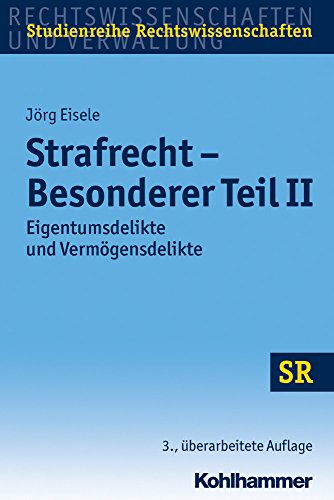 RECHTSWISSENSCHAFTEN UND VERWALTUNG
Studienreihe Rechtswissenschaften

Jörg Eisele

Strafrecht – Besonderer Teil II

Eigentumsdelikte und Vermögensdelikte

SR

3., überarbeitete Auflage

Kohlhammer